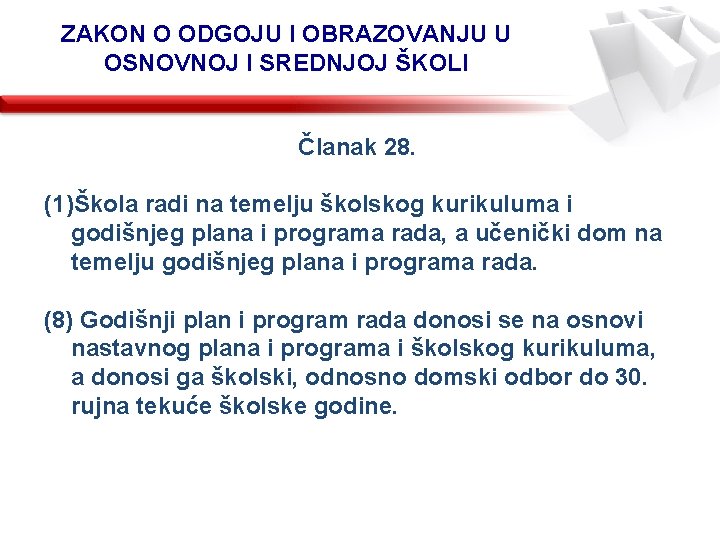 ZAKON O ODGOJU I OBRAZOVANJU U OSNOVNOJ I SREDNJOJ ŠKOLI

Članak 28.

(1)Škola radi na temelju školskog kurikuluma i godišnjeg plana i programa rada, a učenički dom na temelju godišnjeg plana i programa rada.

(8) Godišnji plan i program rada donosi se na osnovi nastavnog plana i programa i školskog kurikuluma, a donosi ga školski, odnosno domski odbor do 30. rujna tekuće školske godine.